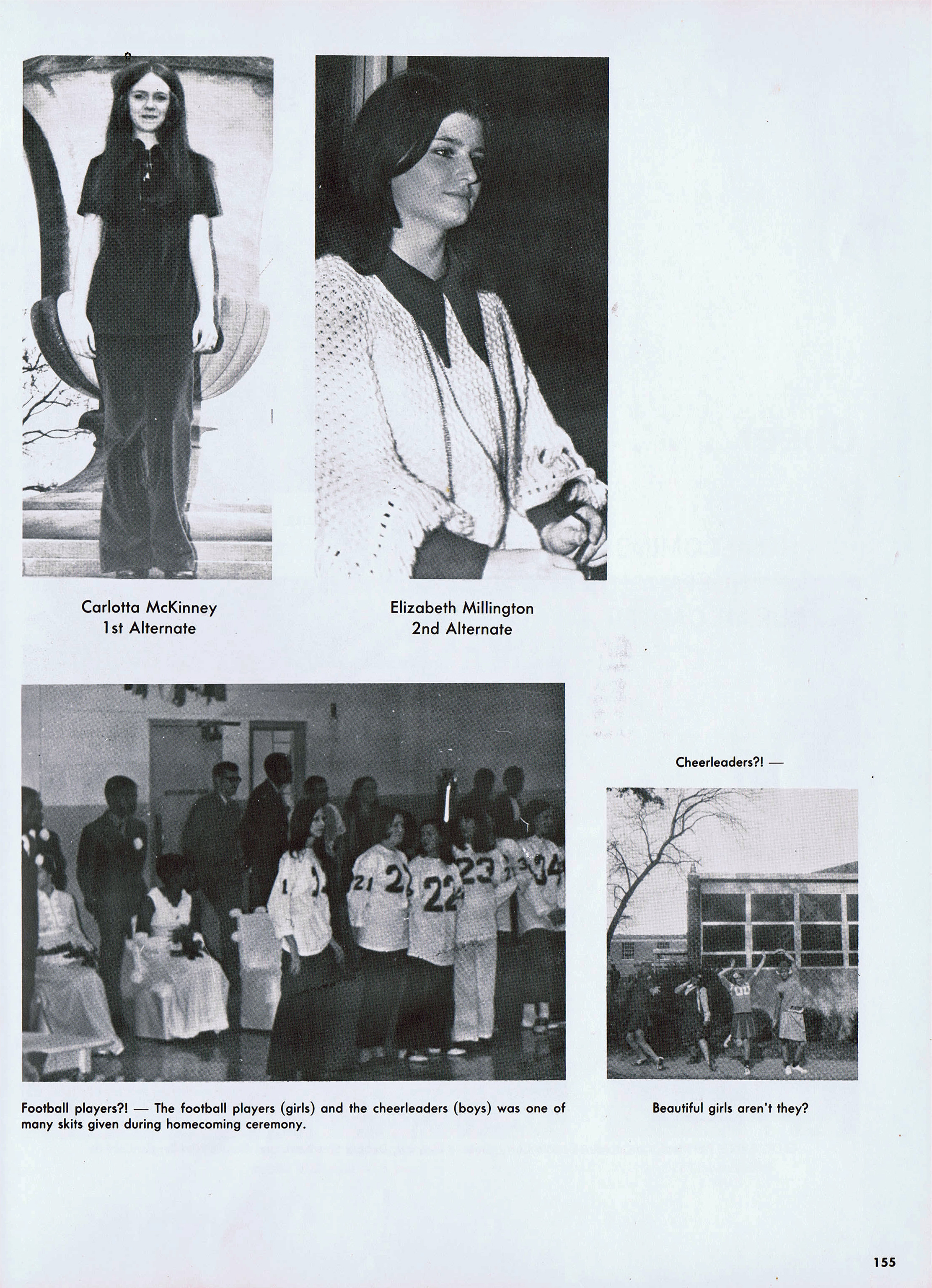 Carlotta McKinney
1st Alternate

Elizabeth Millington
2nd Alternate

Cheerleaders?! —

Football players?! — The football players (girls) and the cheerleaders (boys) was one of many skits given during homecoming ceremony.

Beautiful girls aren't they?

155